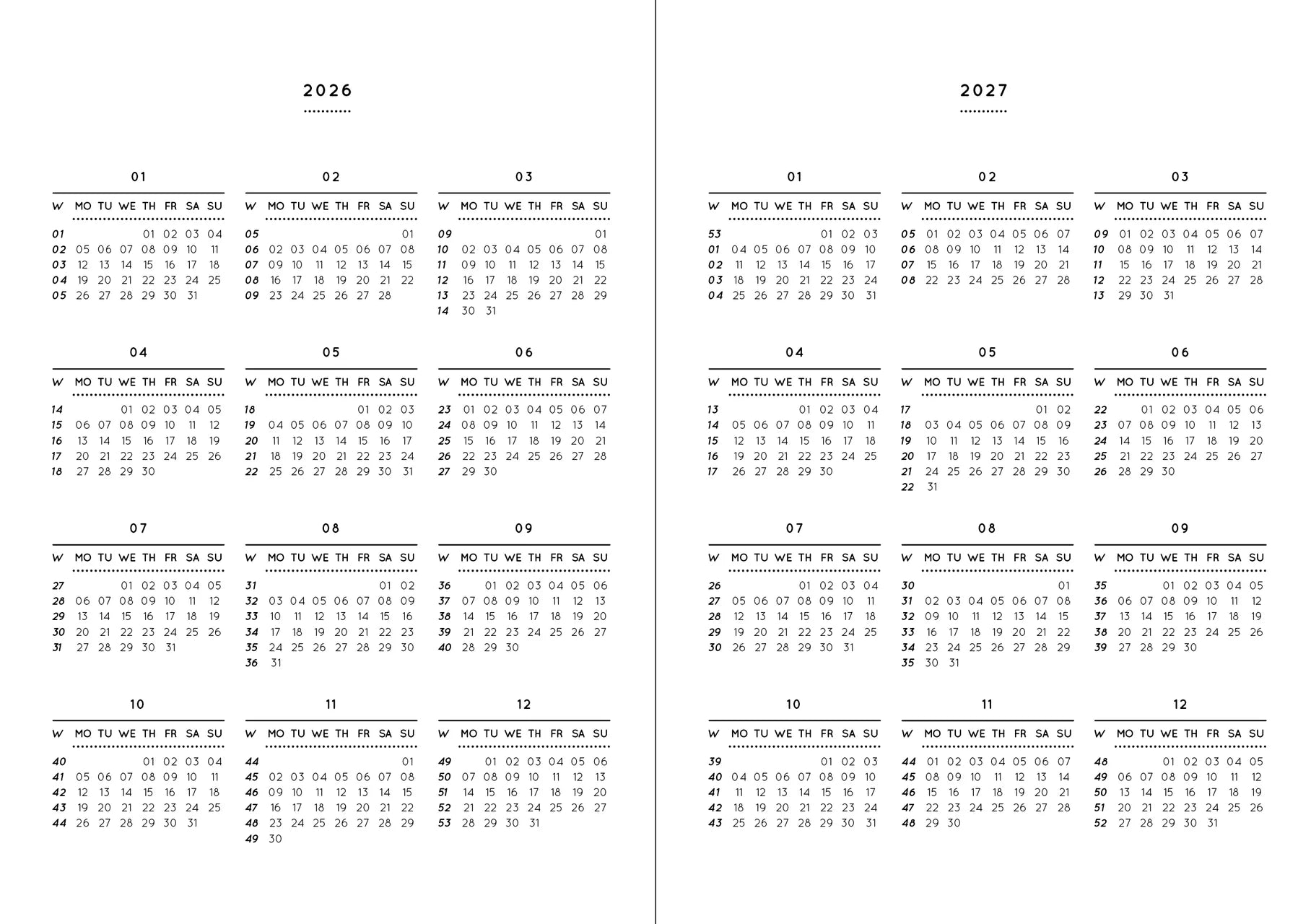 2026

01

| W | MO | TU | WE | TH | FR | SA | SU |
|---|---|---|---|---|---|---|---|
| 01 | | | | 01 | 02 | 03 | 04 |
| 02 | 05 | 06 | 07 | 08 | 09 | 10 | 11 |
| 03 | 12 | 13 | 14 | 15 | 16 | 17 | 18 |
| 04 | 19 | 20 | 21 | 22 | 23 | 24 | 25 |
| 05 | 26 | 27 | 28 | 29 | 30 | 31 | |

02

| W | MO | TU | WE | TH | FR | SA | SU |
|---|---|---|---|---|---|---|---|
| 05 | | | | | | | 01 |
| 06 | 02 | 03 | 04 | 05 | 06 | 07 | 08 |
| 07 | 09 | 10 | 11 | 12 | 13 | 14 | 15 |
| 08 | 16 | 17 | 18 | 19 | 20 | 21 | 22 |
| 09 | 23 | 24 | 25 | 26 | 27 | 28 | |

03

| W | MO | TU | WE | TH | FR | SA | SU |
|---|---|---|---|---|---|---|---|
| 09 | | | | | | | 01 |
| 10 | 02 | 03 | 04 | 05 | 06 | 07 | 08 |
| 11 | 09 | 10 | 11 | 12 | 13 | 14 | 15 |
| 12 | 16 | 17 | 18 | 19 | 20 | 21 | 22 |
| 13 | 23 | 24 | 25 | 26 | 27 | 28 | 29 |
| 14 | 30 | 31 | | | | | |

04

| W | MO | TU | WE | TH | FR | SA | SU |
|---|---|---|---|---|---|---|---|
| 14 | | | 01 | 02 | 03 | 04 | 05 |
| 15 | 06 | 07 | 08 | 09 | 10 | 11 | 12 |
| 16 | 13 | 14 | 15 | 16 | 17 | 18 | 19 |
| 17 | 20 | 21 | 22 | 23 | 24 | 25 | 26 |
| 18 | 27 | 28 | 29 | 30 | | | |

05

| W | MO | TU | WE | TH | FR | SA | SU |
|---|---|---|---|---|---|---|---|
| 18 | | | | | 01 | 02 | 03 |
| 19 | 04 | 05 | 06 | 07 | 08 | 09 | 10 |
| 20 | 11 | 12 | 13 | 14 | 15 | 16 | 17 |
| 21 | 18 | 19 | 20 | 21 | 22 | 23 | 24 |
| 22 | 25 | 26 | 27 | 28 | 29 | 30 | 31 |

06

| W | MO | TU | WE | TH | FR | SA | SU |
|---|---|---|---|---|---|---|---|
| 23 | 01 | 02 | 03 | 04 | 05 | 06 | 07 |
| 24 | 08 | 09 | 10 | 11 | 12 | 13 | 14 |
| 25 | 15 | 16 | 17 | 18 | 19 | 20 | 21 |
| 26 | 22 | 23 | 24 | 25 | 26 | 27 | 28 |
| 27 | 29 | 30 | | | | | |

07

| W | MO | TU | WE | TH | FR | SA | SU |
|---|---|---|---|---|---|---|---|
| 27 | | | 01 | 02 | 03 | 04 | 05 |
| 28 | 06 | 07 | 08 | 09 | 10 | 11 | 12 |
| 29 | 13 | 14 | 15 | 16 | 17 | 18 | 19 |
| 30 | 20 | 21 | 22 | 23 | 24 | 25 | 26 |
| 31 | 27 | 28 | 29 | 30 | 31 | | |

08

| W | MO | TU | WE | TH | FR | SA | SU |
|---|---|---|---|---|---|---|---|
| 31 | | | | | | 01 | 02 |
| 32 | 03 | 04 | 05 | 06 | 07 | 08 | 09 |
| 33 | 10 | 11 | 12 | 13 | 14 | 15 | 16 |
| 34 | 17 | 18 | 19 | 20 | 21 | 22 | 23 |
| 35 | 24 | 25 | 26 | 27 | 28 | 29 | 30 |
| 36 | 31 | | | | | | |

09

| W | MO | TU | WE | TH | FR | SA | SU |
|---|---|---|---|---|---|---|---|
| 36 | | 01 | 02 | 03 | 04 | 05 | 06 |
| 37 | 07 | 08 | 09 | 10 | 11 | 12 | 13 |
| 38 | 14 | 15 | 16 | 17 | 18 | 19 | 20 |
| 39 | 21 | 22 | 23 | 24 | 25 | 26 | 27 |
| 40 | 28 | 29 | 30 | | | | |

10

| W | MO | TU | WE | TH | FR | SA | SU |
|---|---|---|---|---|---|---|---|
| 40 | | | | 01 | 02 | 03 | 04 |
| 41 | 05 | 06 | 07 | 08 | 09 | 10 | 11 |
| 42 | 12 | 13 | 14 | 15 | 16 | 17 | 18 |
| 43 | 19 | 20 | 21 | 22 | 23 | 24 | 25 |
| 44 | 26 | 27 | 28 | 29 | 30 | 31 | |

11

| W | MO | TU | WE | TH | FR | SA | SU |
|---|---|---|---|---|---|---|---|
| 44 | | | | | | | 01 |
| 45 | 02 | 03 | 04 | 05 | 06 | 07 | 08 |
| 46 | 09 | 10 | 11 | 12 | 13 | 14 | 15 |
| 47 | 16 | 17 | 18 | 19 | 20 | 21 | 22 |
| 48 | 23 | 24 | 25 | 26 | 27 | 28 | 29 |
| 49 | 30 | | | | | | |

12

| W | MO | TU | WE | TH | FR | SA | SU |
|---|---|---|---|---|---|---|---|
| 49 | | 01 | 02 | 03 | 04 | 05 | 06 |
| 50 | 07 | 08 | 09 | 10 | 11 | 12 | 13 |
| 51 | 14 | 15 | 16 | 17 | 18 | 19 | 20 |
| 52 | 21 | 22 | 23 | 24 | 25 | 26 | 27 |
| 53 | 28 | 29 | 30 | 31 | | | |

2027

01

| W | MO | TU | WE | TH | FR | SA | SU |
|---|---|---|---|---|---|---|---|
| 53 | | | | | 01 | 02 | 03 |
| 01 | 04 | 05 | 06 | 07 | 08 | 09 | 10 |
| 02 | 11 | 12 | 13 | 14 | 15 | 16 | 17 |
| 03 | 18 | 19 | 20 | 21 | 22 | 23 | 24 |
| 04 | 25 | 26 | 27 | 28 | 29 | 30 | 31 |

02

| W | MO | TU | WE | TH | FR | SA | SU |
|---|---|---|---|---|---|---|---|
| 05 | 01 | 02 | 03 | 04 | 05 | 06 | 07 |
| 06 | 08 | 09 | 10 | 11 | 12 | 13 | 14 |
| 07 | 15 | 16 | 17 | 18 | 19 | 20 | 21 |
| 08 | 22 | 23 | 24 | 25 | 26 | 27 | 28 |

03

| W | MO | TU | WE | TH | FR | SA | SU |
|---|---|---|---|---|---|---|---|
| 09 | 01 | 02 | 03 | 04 | 05 | 06 | 07 |
| 10 | 08 | 09 | 10 | 11 | 12 | 13 | 14 |
| 11 | 15 | 16 | 17 | 18 | 19 | 20 | 21 |
| 12 | 22 | 23 | 24 | 25 | 26 | 27 | 28 |
| 13 | 29 | 30 | 31 | | | | |

04

| W | MO | TU | WE | TH | FR | SA | SU |
|---|---|---|---|---|---|---|---|
| 13 | | | | 01 | 02 | 03 | 04 |
| 14 | 05 | 06 | 07 | 08 | 09 | 10 | 11 |
| 15 | 12 | 13 | 14 | 15 | 16 | 17 | 18 |
| 16 | 19 | 20 | 21 | 22 | 23 | 24 | 25 |
| 17 | 26 | 27 | 28 | 29 | 30 | | |

05

| W | MO | TU | WE | TH | FR | SA | SU |
|---|---|---|---|---|---|---|---|
| 17 | | | | | | 01 | 02 |
| 18 | 03 | 04 | 05 | 06 | 07 | 08 | 09 |
| 19 | 10 | 11 | 12 | 13 | 14 | 15 | 16 |
| 20 | 17 | 18 | 19 | 20 | 21 | 22 | 23 |
| 21 | 24 | 25 | 26 | 27 | 28 | 29 | 30 |
| 22 | 31 | | | | | | |

06

| W | MO | TU | WE | TH | FR | SA | SU |
|---|---|---|---|---|---|---|---|
| 22 | | 01 | 02 | 03 | 04 | 05 | 06 |
| 23 | 07 | 08 | 09 | 10 | 11 | 12 | 13 |
| 24 | 14 | 15 | 16 | 17 | 18 | 19 | 20 |
| 25 | 21 | 22 | 23 | 24 | 25 | 26 | 27 |
| 26 | 28 | 29 | 30 | | | | |

07

| W | MO | TU | WE | TH | FR | SA | SU |
|---|---|---|---|---|---|---|---|
| 26 | | | | 01 | 02 | 03 | 04 |
| 27 | 05 | 06 | 07 | 08 | 09 | 10 | 11 |
| 28 | 12 | 13 | 14 | 15 | 16 | 17 | 18 |
| 29 | 19 | 20 | 21 | 22 | 23 | 24 | 25 |
| 30 | 26 | 27 | 28 | 29 | 30 | 31 | |

08

| W | MO | TU | WE | TH | FR | SA | SU |
|---|---|---|---|---|---|---|---|
| 30 | | | | | | | 01 |
| 31 | 02 | 03 | 04 | 05 | 06 | 07 | 08 |
| 32 | 09 | 10 | 11 | 12 | 13 | 14 | 15 |
| 33 | 16 | 17 | 18 | 19 | 20 | 21 | 22 |
| 34 | 23 | 24 | 25 | 26 | 27 | 28 | 29 |
| 35 | 30 | 31 | | | | | |

09

| W | MO | TU | WE | TH | FR | SA | SU |
|---|---|---|---|---|---|---|---|
| 35 | | | 01 | 02 | 03 | 04 | 05 |
| 36 | 06 | 07 | 08 | 09 | 10 | 11 | 12 |
| 37 | 13 | 14 | 15 | 16 | 17 | 18 | 19 |
| 38 | 20 | 21 | 22 | 23 | 24 | 25 | 26 |
| 39 | 27 | 28 | 29 | 30 | | | |

10

| W | MO | TU | WE | TH | FR | SA | SU |
|---|---|---|---|---|---|---|---|
| 39 | | | | | 01 | 02 | 03 |
| 40 | 04 | 05 | 06 | 07 | 08 | 09 | 10 |
| 41 | 11 | 12 | 13 | 14 | 15 | 16 | 17 |
| 42 | 18 | 19 | 20 | 21 | 22 | 23 | 24 |
| 43 | 25 | 26 | 27 | 28 | 29 | 30 | 31 |

11

| W | MO | TU | WE | TH | FR | SA | SU |
|---|---|---|---|---|---|---|---|
| 44 | 01 | 02 | 03 | 04 | 05 | 06 | 07 |
| 45 | 08 | 09 | 10 | 11 | 12 | 13 | 14 |
| 46 | 15 | 16 | 17 | 18 | 19 | 20 | 21 |
| 47 | 22 | 23 | 24 | 25 | 26 | 27 | 28 |
| 48 | 29 | 30 | | | | | |

12

| W | MO | TU | WE | TH | FR | SA | SU |
|---|---|---|---|---|---|---|---|
| 48 | | | 01 | 02 | 03 | 04 | 05 |
| 49 | 06 | 07 | 08 | 09 | 10 | 11 | 12 |
| 50 | 13 | 14 | 15 | 16 | 17 | 18 | 19 |
| 51 | 20 | 21 | 22 | 23 | 24 | 25 | 26 |
| 52 | 27 | 28 | 29 | 30 | 31 | | |